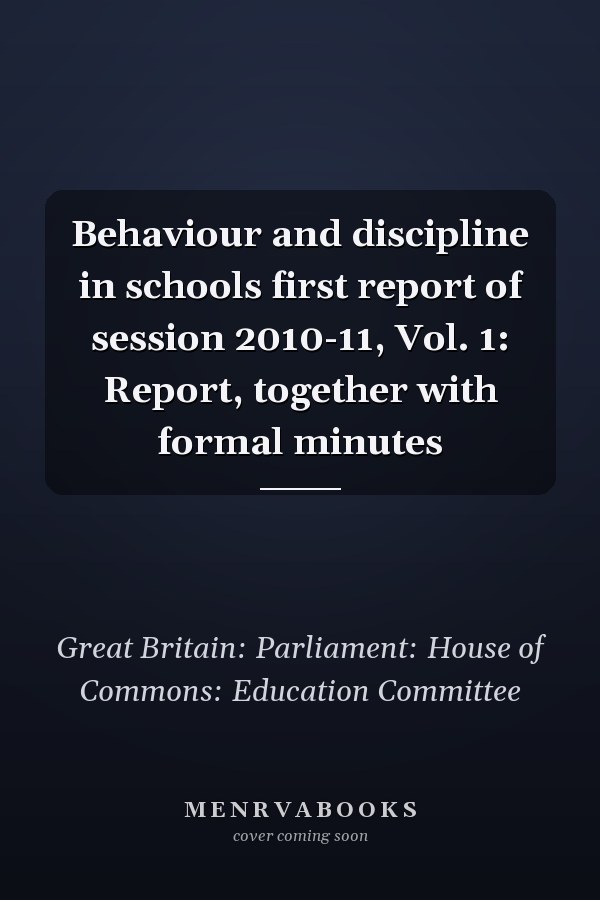 Behaviour and discipline in schools first report of session 2010-11, Vol. 1: Report, together with formal minutes

Great Britain: Parliament: House of Commons: Education Committee

MENRVABOOKS
cover coming soon